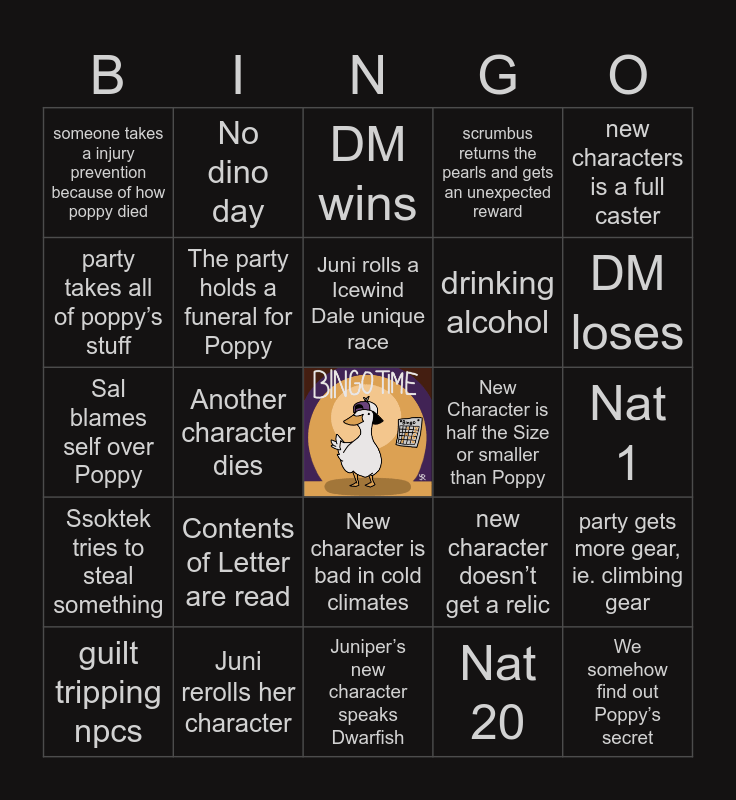 | B | I | N | G | O |
|---|---|---|---|---|
| someone takes a injury prevention because of how poppy died | No dino day | DM wins | scrumbus returns the pearls and gets an unexpected reward | new characters is a full caster |
| party takes all of poppy's stuff | The party holds a funeral for Poppy | Juni rolls a Icewind Dale unique race | drinking alcohol | DM loses |
| Sal blames self over Poppy | Another character dies | BINGO TIME | New Character is half the Size or smaller than Poppy | Nat 1 |
| Ssoktek tries to steal something | Contents of Letter are read | New character is bad in cold climates | new character doesn't get a relic | party gets more gear, ie. climbing gear |
| guilt tripping npcs | Juni rerolls her character | Juniper's new character speaks Dwarfish | Nat 20 | We somehow find out Poppy's secret |